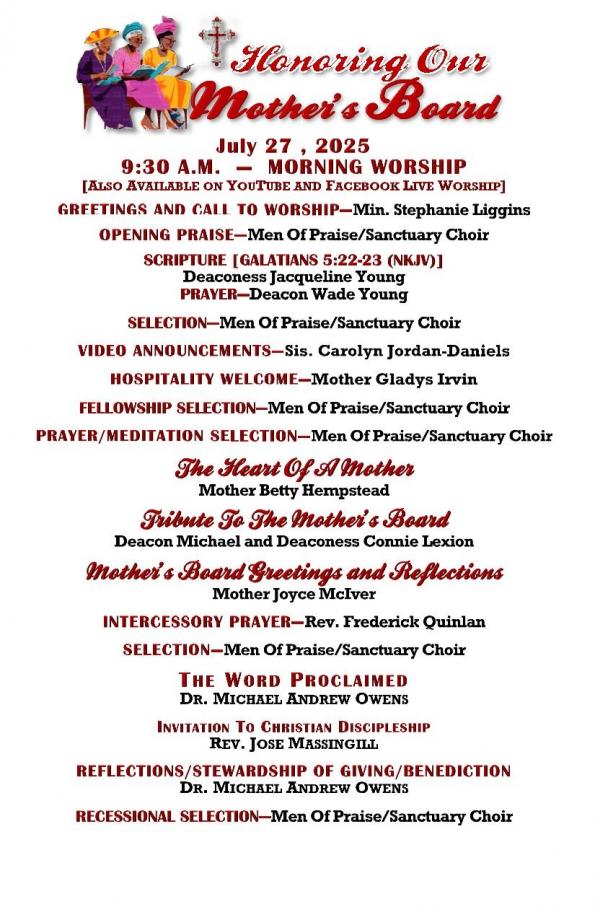 Honoring Our Mother's Board

July 27 , 2025
9:30 A.M. — MORNING WORSHIP
[ALSO AVAILABLE ON YOUTUBE AND FACEBOOK LIVE WORSHIP]

GREETINGS AND CALL TO WORSHIP—Min. Stephanie Liggins

OPENING PRAISE—Men Of Praise/Sanctuary Choir

SCRIPTURE [GALATIANS 5:22-23 (NKJV)]
Deaconess Jacqueline Young
PRAYER—Deacon Wade Young

SELECTION—Men Of Praise/Sanctuary Choir

VIDEO ANNOUNCEMENTS—Sis. Carolyn Jordan-Daniels

HOSPITALITY WELCOME—Mother Gladys Irvin

FELLOWSHIP SELECTION—Men Of Praise/Sanctuary Choir

PRAYER/MEDITATION SELECTION—Men Of Praise/Sanctuary Choir

The Heart Of A Mother
Mother Betty Hempstead

Tribute To The Mother's Board
Deacon Michael and Deaconess Connie Lexion

Mother's Board Greetings and Reflections
Mother Joyce McIver

INTERCESSORY PRAYER—Rev. Frederick Quinlan

SELECTION—Men Of Praise/Sanctuary Choir

THE WORD PROCLAIMED
DR. MICHAEL ANDREW OWENS

INVITATION TO CHRISTIAN DISCIPLESHIP
REV. JOSE MASSINGILL

REFLECTIONS/STEWARDSHIP OF GIVING/BENEDICTION
DR. MICHAEL ANDREW OWENS

RECESSIONAL SELECTION—Men Of Praise/Sanctuary Choir